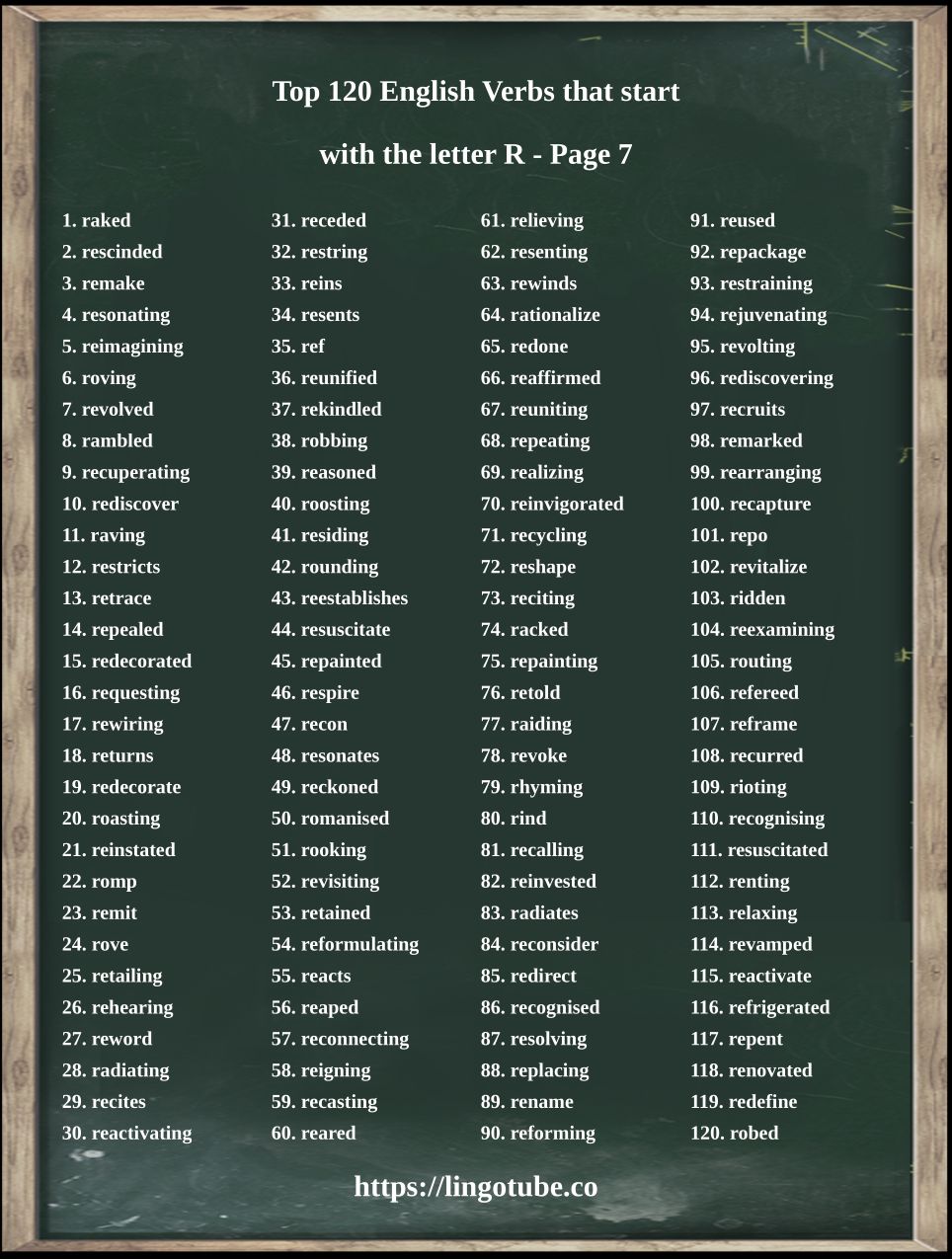 Top 120 English Verbs that start

with the letter R - Page 7

1. raked
2. rescinded
3. remake
4. resonating
5. reimagining
6. roving
7. revolved
8. rambled
9. recuperating
10. rediscover
11. raving
12. restricts
13. retrace
14. repealed
15. redecorated
16. requesting
17. rewiring
18. returns
19. redecorate
20. roasting
21. reinstated
22. romp
23. remit
24. rove
25. retailing
26. rehearing
27. reword
28. radiating
29. recites
30. reactivating

31. receded
32. restring
33. reins
34. resents
35. ref
36. reunified
37. rekindled
38. robbing
39. reasoned
40. roosting
41. residing
42. rounding
43. reestablishes
44. resuscitate
45. repainted
46. respire
47. recon
48. resonates
49. reckoned
50. romanised
51. rooking
52. revisiting
53. retained
54. reformulating
55. reacts
56. reaped
57. reconnecting
58. reigning
59. recasting
60. reared

61. relieving
62. resenting
63. rewinds
64. rationalize
65. redone
66. reaffirmed
67. reuniting
68. repeating
69. realizing
70. reinvigorated
71. recycling
72. reshape
73. reciting
74. racked
75. repainting
76. retold
77. raiding
78. revoke
79. rhyming
80. rind
81. recalling
82. reinvested
83. radiates
84. reconsider
85. redirect
86. recognised
87. resolving
88. replacing
89. rename
90. reforming

91. reused
92. repackage
93. restraining
94. rejuvenating
95. revolting
96. rediscovering
97. recruits
98. remarked
99. rearranging
100. recapture
101. repo
102. revitalize
103. ridden
104. reexamining
105. routing
106. refereed
107. reframe
108. recurred
109. rioting
110. recognising
111. resuscitated
112. renting
113. relaxing
114. revamped
115. reactivate
116. refrigerated
117. repent
118. renovated
119. redefine
120. robed

https://lingotube.co